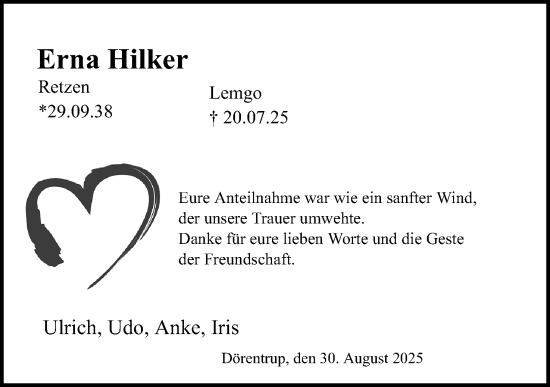 Erna Hilker

Retzen
*29.09.38

Lemgo
† 20.07.25

Eure Anteilnahme war wie ein sanfter Wind, der unsere Trauer umwehte.
Danke für eure lieben Worte und die Geste der Freundschaft.

Ulrich, Udo, Anke, Iris

Dörentrup, den 30. August 2025